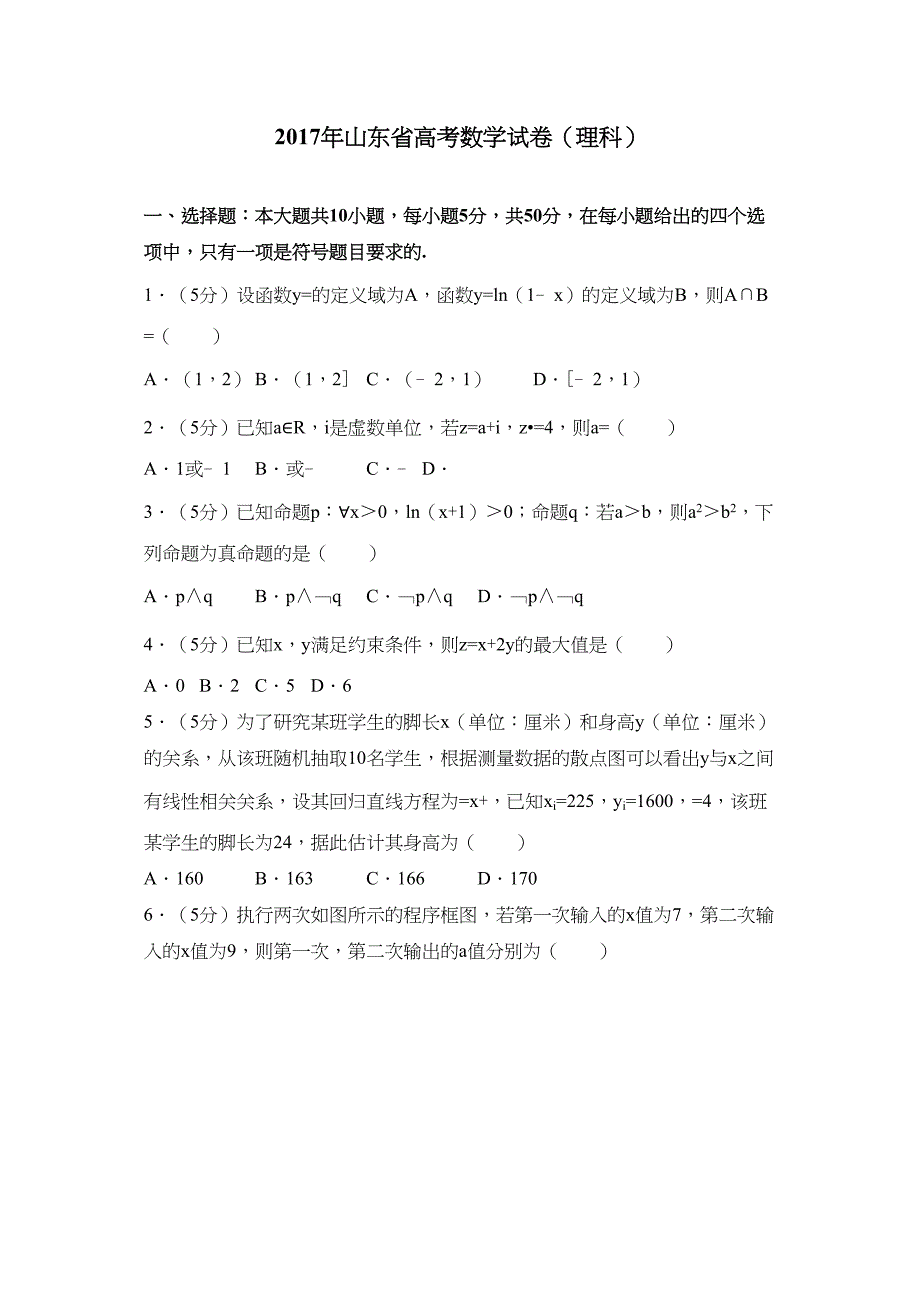 2017年山东省高考数学试卷（理科）

一、选择题：本大题共10小题，每小题5分，共50分，在每小题给出的四个选项中，只有一项是符号题目要求的.

1．（5分）设函数y=的定义域为A，函数y=ln（1﹣x）的定义域为B，则A∩B=（　　）

A．（1，2） B．（1，2］ C．（﹣2，1）　　D．［﹣2，1）

2．（5分）已知a∈R，i是虚数单位，若z=a+i，z•=4，则a=（　　）

A．1或﹣1　B．或﹣　　C．﹣　D．

3．（5分）已知命题p：∀x＞0，ln（x+1）＞0；命题q：若a＞b，则$a^2$＞$b^2$，下列命题为真命题的是（　　）

A．p∧q　　B．p∧¬q　　C．¬p∧q　　D．¬p∧¬q

4．（5分）已知x，y满足约束条件，则z=x+2y的最大值是（　　）

A．0　B．2　C．5　D．6

5．（5分）为了研究某班学生的脚长x（单位：厘米）和身高y（单位：厘米）的关系，从该班随机抽取10名学生，根据测量数据的散点图可以看出y与x之间有线性相关关系，设其回归直线方程为=x+，已知$x_i$=225，$y_i$=1600，=4，该班某学生的脚长为24，据此估计其身高为（　　）

A．160　　B．163　　C．166　　D．170

6．（5分）执行两次如图所示的程序框图，若第一次输入的x值为7，第二次输入的x值为9，则第一次，第二次输出的a值分别为（　　）